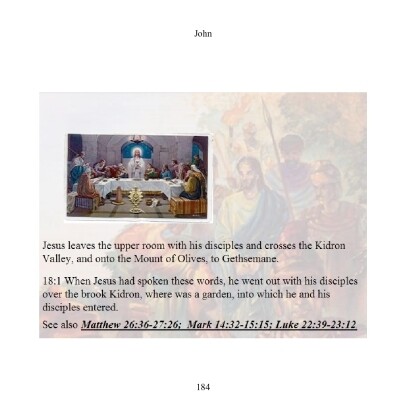 John

Jesus leaves the upper room with his disciples and crosses the Kidron Valley, and onto the Mount of Olives, to Gethsemane.

18:1 When Jesus had spoken these words, he went out with his disciples over the brook Kidron, where was a garden, into which he and his disciples entered.

See also Matthew 26:36-27:26; Mark 14:32-15:15; Luke 22:39-23:12

184